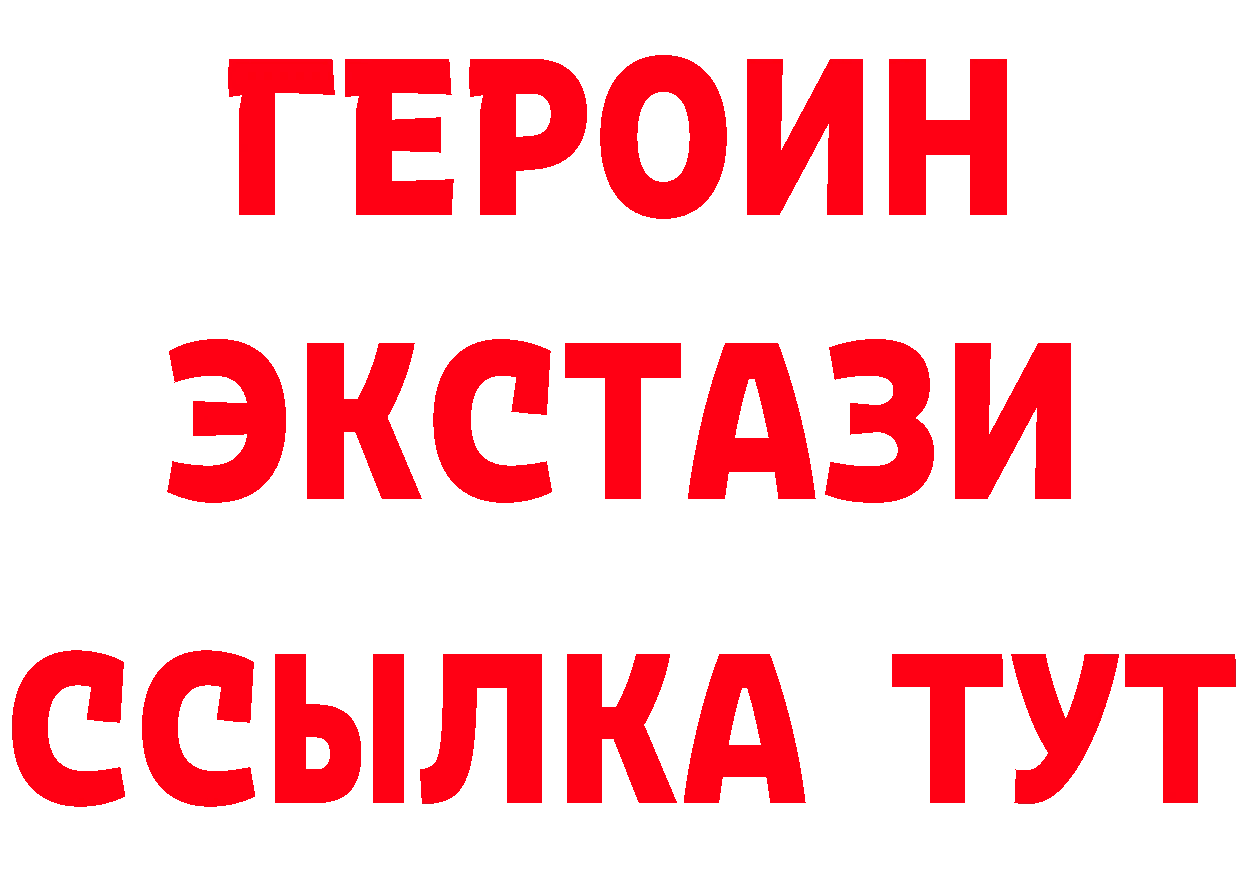 ГЕРОИН
ЭКСТАЗИ
ССЫЛКА ТУТ